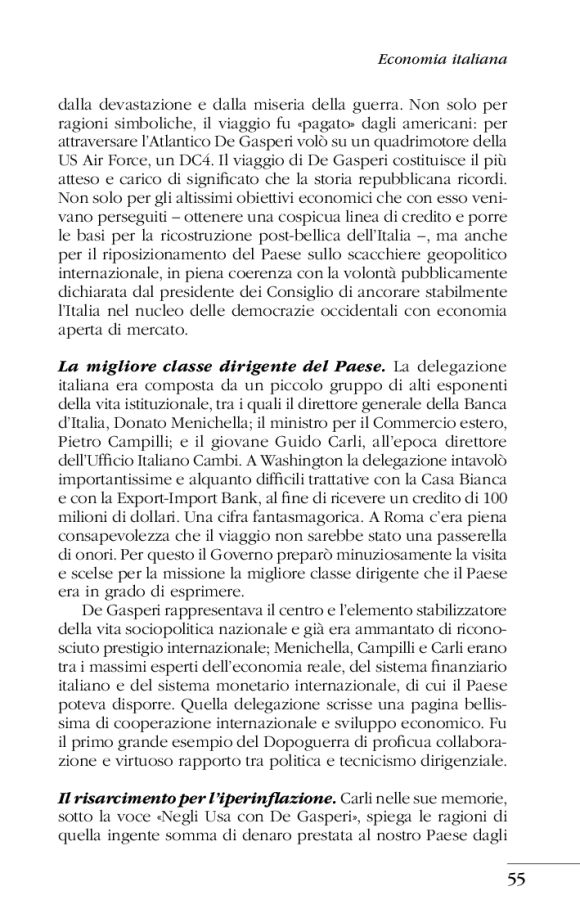 Economia italiana

dalla devastazione e dalla miseria della guerra. Non solo per ragioni simboliche, il viaggio fu «pagato» dagli americani: per attraversare l'Atlantico De Gasperi volò su un quadrimotore della US Air Force, un DC4. Il viaggio di De Gasperi costituisce il più atteso e carico di significato che la storia repubblicana ricordi. Non solo per gli altissimi obiettivi economici che con esso venivano perseguiti – ottenere una cospicua linea di credito e porre le basi per la ricostruzione post-bellica dell'Italia –, ma anche per il riposizionamento del Paese sullo scacchiere geopolitico internazionale, in piena coerenza con la volontà pubblicamente dichiarata dal presidente dei Consiglio di ancorare stabilmente l'Italia nel nucleo delle democrazie occidentali con economia aperta di mercato.

La migliore classe dirigente del Paese. La delegazione italiana era composta da un piccolo gruppo di alti esponenti della vita istituzionale, tra i quali il direttore generale della Banca d'Italia, Donato Menichella; il ministro per il Commercio estero, Pietro Campilli; e il giovane Guido Carli, all'epoca direttore dell'Ufficio Italiano Cambi. A Washington la delegazione intavolò importantissime e alquanto difficili trattative con la Casa Bianca e con la Export-Import Bank, al fine di ricevere un credito di 100 milioni di dollari. Una cifra fantasmagorica. A Roma c'era piena consapevolezza che il viaggio non sarebbe stato una passerella di onori. Per questo il Governo preparò minuziosamente la visita e scelse per la missione la migliore classe dirigente che il Paese era in grado di esprimere.

De Gasperi rappresentava il centro e l'elemento stabilizzatore della vita sociopolitica nazionale e già era ammantato di riconosciuto prestigio internazionale; Menichella, Campilli e Carli erano tra i massimi esperti dell'economia reale, del sistema finanziario italiano e del sistema monetario internazionale, di cui il Paese poteva disporre. Quella delegazione scrisse una pagina bellissima di cooperazione internazionale e sviluppo economico. Fu il primo grande esempio del Dopoguerra di proficua collaborazione e virtuoso rapporto tra politica e tecnicismo dirigenziale.

Il risarcimento per l'iperinflazione. Carli nelle sue memorie, sotto la voce «Negli Usa con De Gasperi», spiega le ragioni di quella ingente somma di denaro prestata al nostro Paese dagli

55